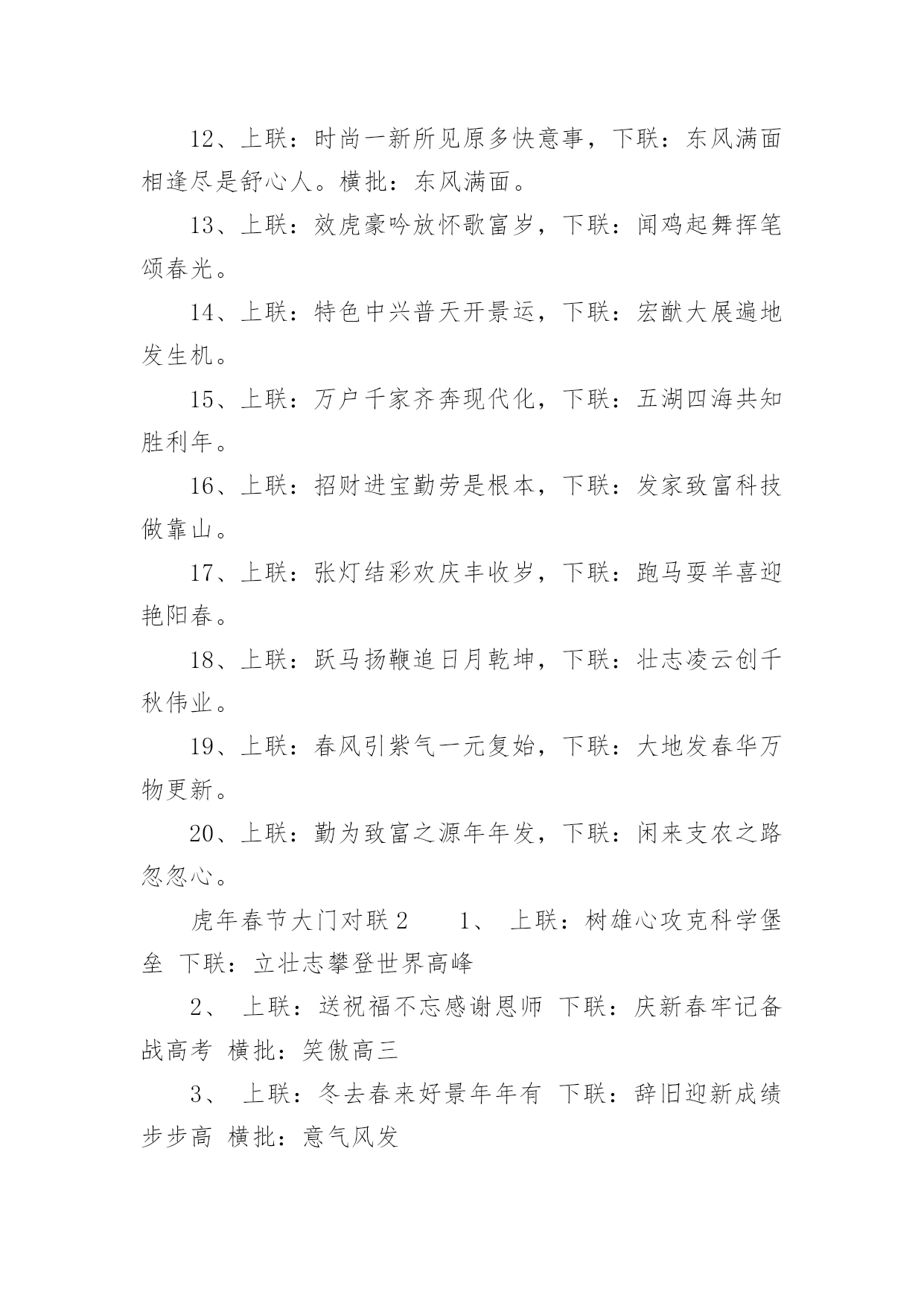 12、上联：时尚一新所见原多快意事，下联：东风满面相逢尽是舒心人。横批：东风满面。

13、上联：效虎豪吟放怀歌富岁，下联：闻鸡起舞挥笔颂春光。

14、上联：特色中兴普天开景运，下联：宏猷大展遍地发生机。

15、上联：万户千家齐奔现代化，下联：五湖四海共知胜利年。

16、上联：招财进宝勤劳是根本，下联：发家致富科技做靠山。

17、上联：张灯结彩欢庆丰收岁，下联：跑马耍羊喜迎艳阳春。

18、上联：跃马扬鞭追日月乾坤，下联：壮志凌云创千秋伟业。

19、上联：春风引紫气一元复始，下联：大地发春华万物更新。

20、上联：勤为致富之源年年发，下联：闲来支农之路忽忽心。

虎年春节大门对联2　　1、 上联：树雄心攻克科学堡垒 下联：立壮志攀登世界高峰

2、 上联：送祝福不忘感谢恩师 下联：庆新春牢记备战高考 横批：笑傲高三

3、 上联：冬去春来好景年年有 下联：辞旧迎新成绩步步高 横批：意气风发